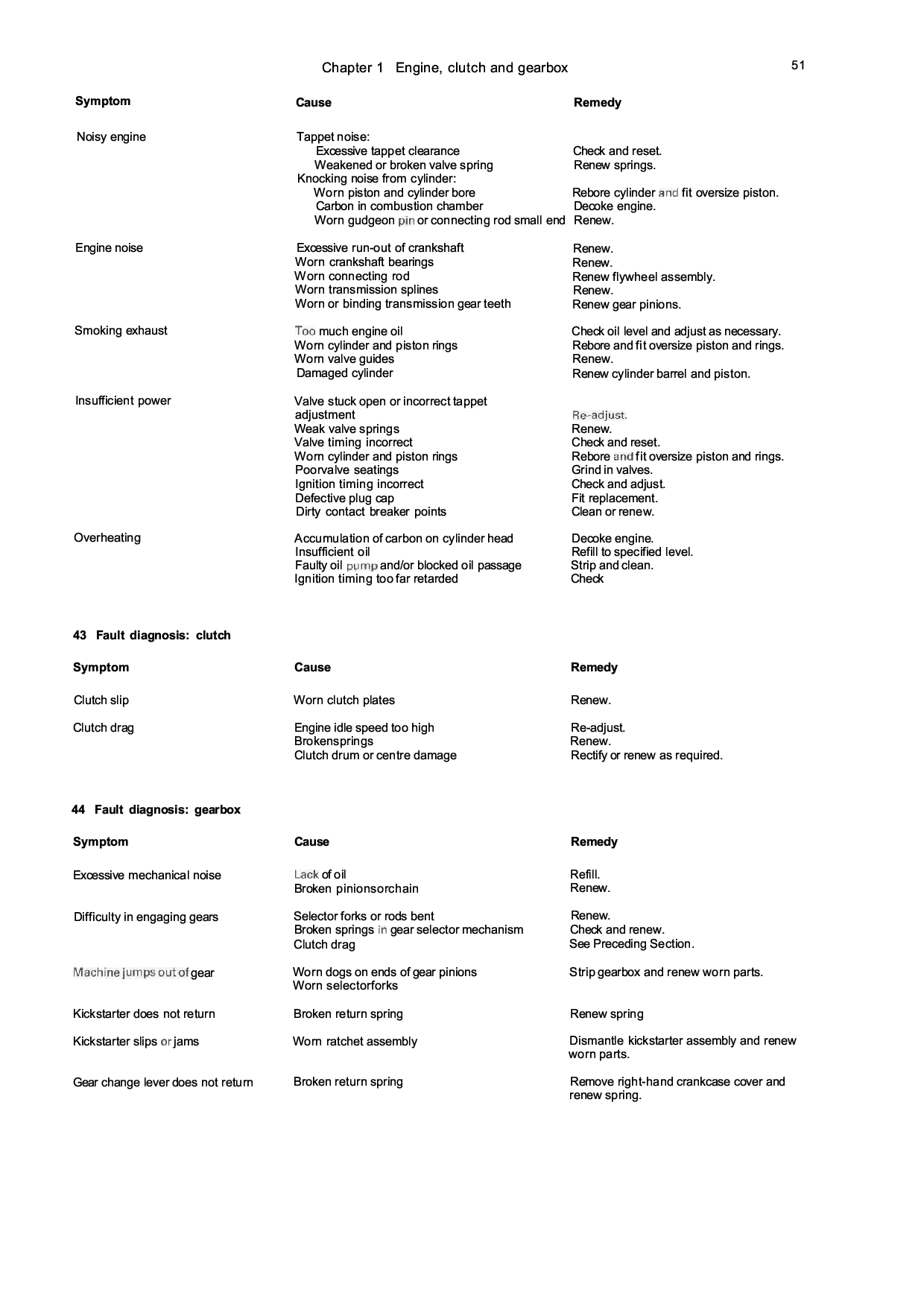 Chapter 1 Engine, clutch and gearbox

51

| Symptom | Cause | Remedy |
|---|---|---|
| Noisy engine | Tappet noise: | |
| | Excessive tappet clearance | Check and reset. |
| | Weakened or broken valve spring | Renew springs. |
| | Knocking noise from cylinder: | |
| | Worn piston and cylinder bore | Rebore cylinder and fit oversize piston. |
| | Carbon in combustion chamber | Decoke engine. |
| | Worn gudgeon pin or connecting rod small end | Renew. |
| Engine noise | Excessive run-out of crankshaft | Renew. |
| | Worn crankshaft bearings | Renew. |
| | Worn connecting rod | Renew flywheel assembly. |
| | Worn transmission splines | Renew. |
| | Worn or binding transmission gear teeth | Renew gear pinions. |
| Smoking exhaust | Too much engine oil | Check oil level and adjust as necessary. |
| | Worn cylinder and piston rings | Rebore and fit oversize piston and rings. |
| | Worn valve guides | Renew. |
| | Damaged cylinder | Renew cylinder barrel and piston. |
| Insufficient power | Valve stuck open or incorrect tappet adjustment | Re-adjust. |
| | Weak valve springs | Renew. |
| | Valve timing incorrect | Check and reset. |
| | Worn cylinder and piston rings | Rebore and fit oversize piston and rings. |
| | Poorvalve seatings | Grind in valves. |
| | Ignition timing incorrect | Check and adjust. |
| | Defective plug cap | Fit replacement. |
| | Dirty contact breaker points | Clean or renew. |
| Overheating | Accumulation of carbon on cylinder head | Decoke engine. |
| | Insufficient oil | Refill to specified level. |
| | Faulty oil pump and/or blocked oil passage | Strip and clean. |
| | Ignition timing too far retarded | Check |

43 Fault diagnosis: clutch

| Symptom | Cause | Remedy |
|---|---|---|
| Clutch slip | Worn clutch plates | Renew. |
| Clutch drag | Engine idle speed too high | Re-adjust. |
| | Brokensprings | Renew. |
| | Clutch drum or centre damage | Rectify or renew as required. |

44 Fault diagnosis: gearbox

| Symptom | Cause | Remedy |
|---|---|---|
| Excessive mechanical noise | Lack of oil | Refill. |
| | Broken pinionsorchain | Renew. |
| Difficulty in engaging gears | Selector forks or rods bent | Renew. |
| | Broken springs in gear selector mechanism | Check and renew. |
| | Clutch drag | See Preceding Section. |
| Machine jumps out of gear | Worn dogs on ends of gear pinions | Strip gearbox and renew worn parts. |
| | Worn selectorforks | |
| Kickstarter does not return | Broken return spring | Renew spring |
| Kickstarter slips or jams | Worn ratchet assembly | Dismantle kickstarter assembly and renew worn parts. |
| Gear change lever does not return | Broken return spring | Remove right-hand crankcase cover and renew spring. |